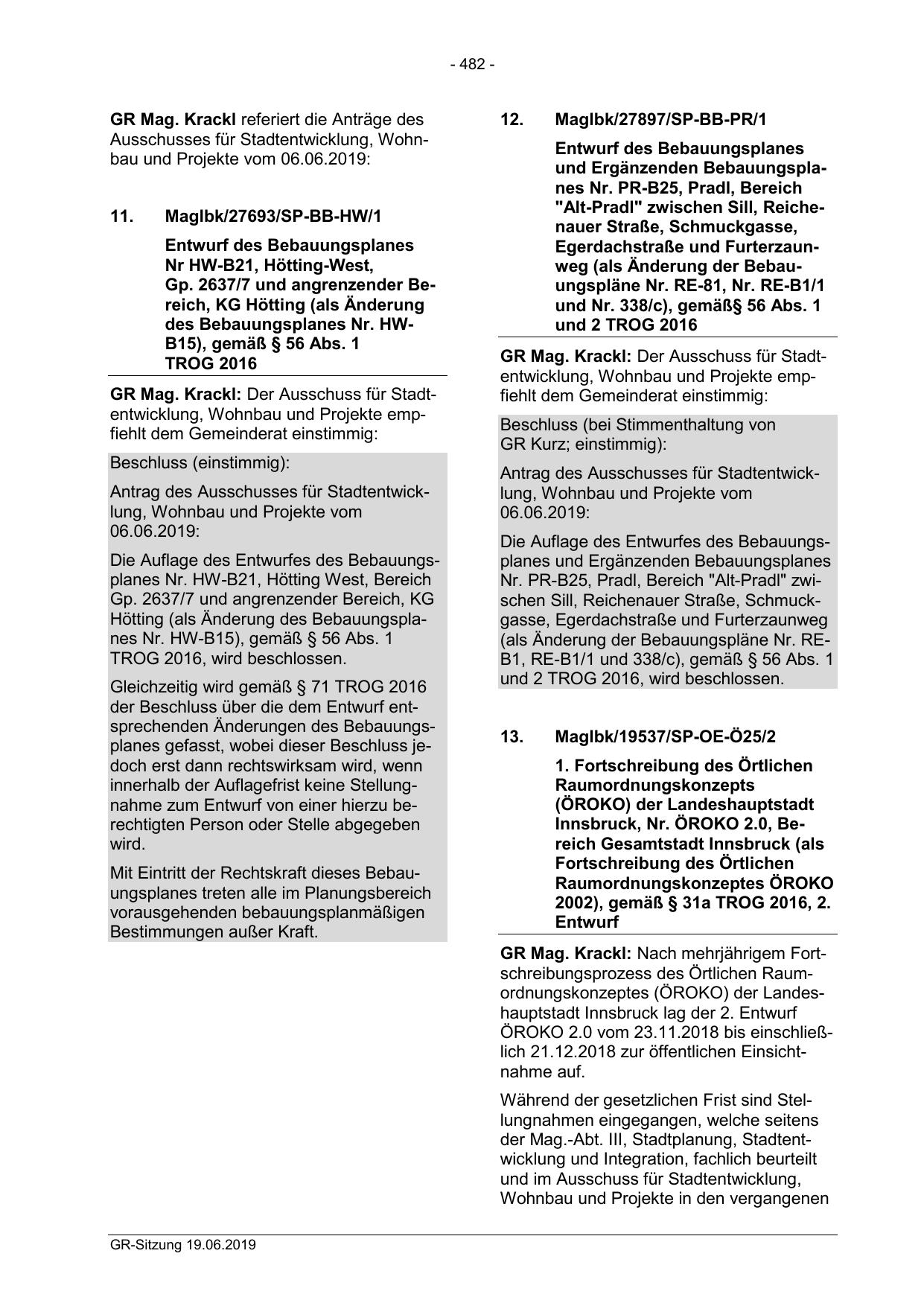 - 482 -

GR Mag. Krackl referiert die Anträge des Ausschusses für Stadtentwicklung, Wohnbau und Projekte vom 06.06.2019:

11. MagIbk/27693/SP-BB-HW/1

Entwurf des Bebauungsplanes Nr HW-B21, Hötting-West, Gp. 2637/7 und angrenzender Bereich, KG Hötting (als Änderung des Bebauungsplanes Nr. HW-B15), gemäß § 56 Abs. 1 TROG 2016

GR Mag. Krackl: Der Ausschuss für Stadtentwicklung, Wohnbau und Projekte empfiehlt dem Gemeinderat einstimmig:

Beschluss (einstimmig):

Antrag des Ausschusses für Stadtentwicklung, Wohnbau und Projekte vom 06.06.2019:

Die Auflage des Entwurfes des Bebauungsplanes Nr. HW-B21, Hötting West, Bereich Gp. 2637/7 und angrenzender Bereich, KG Hötting (als Änderung des Bebauungsplanes Nr. HW-B15), gemäß § 56 Abs. 1 TROG 2016, wird beschlossen.

Gleichzeitig wird gemäß § 71 TROG 2016 der Beschluss über die dem Entwurf entsprechenden Änderungen des Bebauungsplanes gefasst, wobei dieser Beschluss jedoch erst dann rechtswirksam wird, wenn innerhalb der Auflagefrist keine Stellungnahme zum Entwurf von einer hierzu berechtigten Person oder Stelle abgegeben wird.

Mit Eintritt der Rechtskraft dieses Bebauungsplanes treten alle im Planungsbereich vorausgehenden bebauungsplanmäßigen Bestimmungen außer Kraft.

12. MagIbk/27897/SP-BB-PR/1

Entwurf des Bebauungsplanes und Ergänzenden Bebauungsplanes Nr. PR-B25, Pradl, Bereich "Alt-Pradl" zwischen Sill, Reichenauer Straße, Schmuckgasse, Egerdachstraße und Furterzaunweg (als Änderung der Bebauungspläne Nr. RE-81, Nr. RE-B1/1 und Nr. 338/c), gemäß§ 56 Abs. 1 und 2 TROG 2016

GR Mag. Krackl: Der Ausschuss für Stadtentwicklung, Wohnbau und Projekte empfiehlt dem Gemeinderat einstimmig:

Beschluss (bei Stimmenthaltung von GR Kurz; einstimmig):

Antrag des Ausschusses für Stadtentwicklung, Wohnbau und Projekte vom 06.06.2019:

Die Auflage des Entwurfes des Bebauungsplanes und Ergänzenden Bebauungsplanes Nr. PR-B25, Pradl, Bereich "Alt-Pradl" zwischen Sill, Reichenauer Straße, Schmuckgasse, Egerdachstraße und Furterzaunweg (als Änderung der Bebauungspläne Nr. RE-B1, RE-B1/1 und 338/c), gemäß § 56 Abs. 1 und 2 TROG 2016, wird beschlossen.

13. MagIbk/19537/SP-OE-Ö25/2

1. Fortschreibung des Örtlichen Raumordnungskonzepts (ÖROKO) der Landeshauptstadt Innsbruck, Nr. ÖROKO 2.0, Bereich Gesamtstadt Innsbruck (als Fortschreibung des Örtlichen Raumordnungskonzeptes ÖROKO 2002), gemäß § 31a TROG 2016, 2. Entwurf

GR Mag. Krackl: Nach mehrjährigem Fortschreibungsprozess des Örtlichen Raumordnungskonzeptes (ÖROKO) der Landeshauptstadt Innsbruck lag der 2. Entwurf ÖROKO 2.0 vom 23.11.2018 bis einschließlich 21.12.2018 zur öffentlichen Einsichtnahme auf.

Während der gesetzlichen Frist sind Stellungnahmen eingegangen, welche seitens der Mag.-Abt. III, Stadtplanung, Stadtentwicklung und Integration, fachlich beurteilt und im Ausschuss für Stadtentwicklung, Wohnbau und Projekte in den vergangenen

GR-Sitzung 19.06.2019